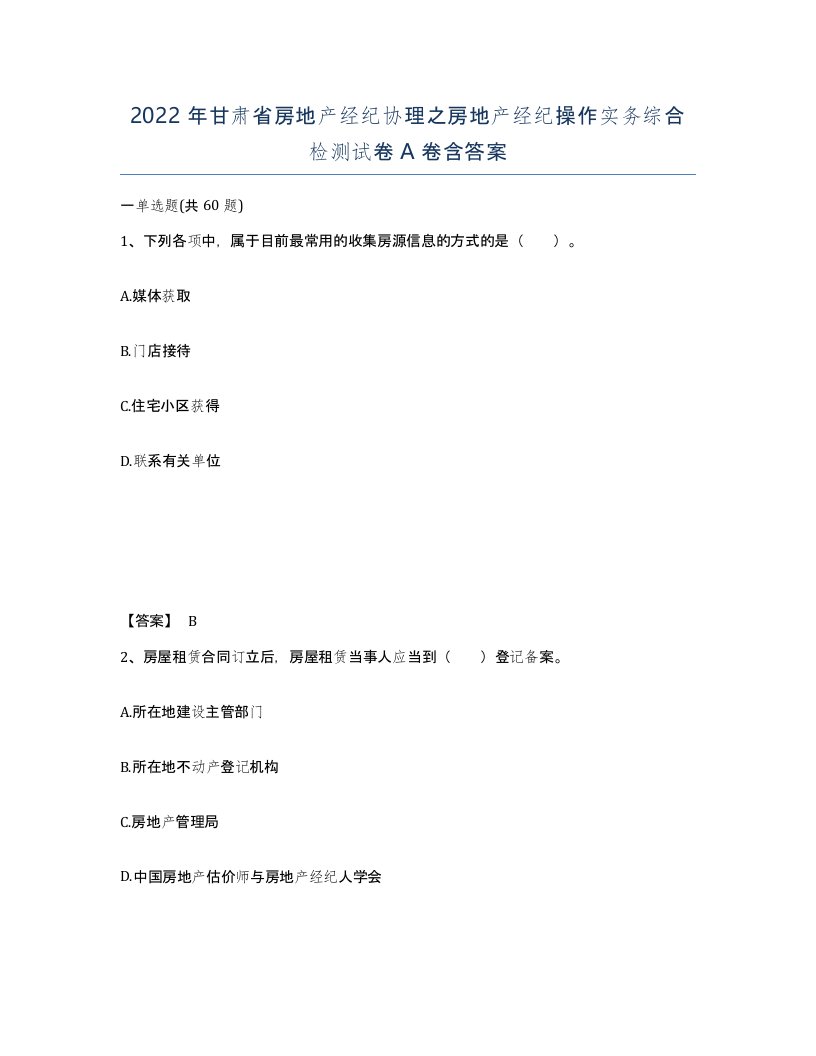 2022年甘肃省房地产经纪协理之房地产经纪操作实务综合检测试卷A卷含答案

一单选题(共60题)

1、下列各项中，属于目前最常用的收集房源信息的方式的是（　　）。

A.媒体获取

B.门店接待

C.住宅小区获得

D.联系有关单位

【答案】 B

2、房屋租赁合同订立后，房屋租赁当事人应当到（　　）登记备案。

A.所在地建设主管部门

B.所在地不动产登记机构

C.房地产管理局

D.中国房地产估价师与房地产经纪人学会